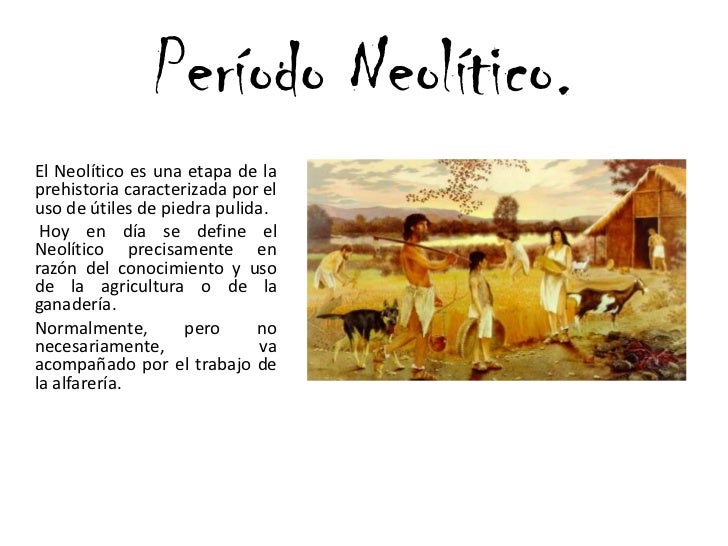 Período Neolítico.

El Neolítico es una etapa de la prehistoria caracterizada por el uso de útiles de piedra pulida.

Hoy en día se define el Neolítico precisamente en razón del conocimiento y uso de la agricultura o de la ganadería.

Normalmente, pero no necesariamente, va acompañado por el trabajo de la alfarería.